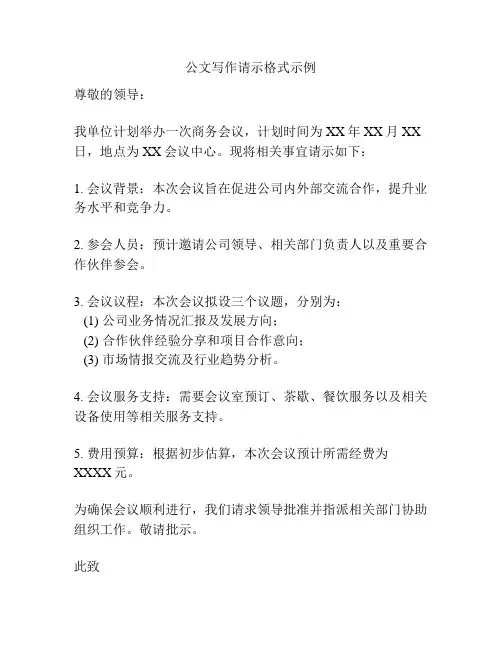 公文写作请示格式示例

尊敬的领导：

我单位计划举办一次商务会议，计划时间为 XX 年 XX 月 XX 日，地点为 XX 会议中心。现将相关事宜请示如下：

1. 会议背景：本次会议旨在促进公司内外部交流合作，提升业务水平和竞争力。

2. 参会人员：预计邀请公司领导、相关部门负责人以及重要合作伙伴参会。

3. 会议议程：本次会议拟设三个议题，分别为：
(1) 公司业务情况汇报及发展方向；
(2) 合作伙伴经验分享和项目合作意向；
(3) 市场情报交流及行业趋势分析。

4. 会议服务支持：需要会议室预订、茶歇、餐饮服务以及相关设备使用等相关服务支持。

5. 费用预算：根据初步估算，本次会议预计所需经费为 XXXX 元。

为确保会议顺利进行，我们请求领导批准并指派相关部门协助组织工作。敬请批示。

此致